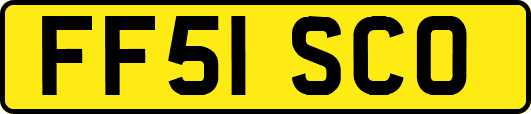 FF51 SCO